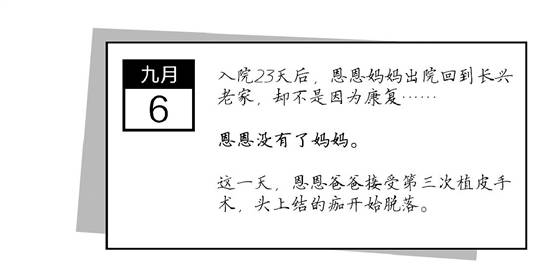 九月
6

入院23天后，恩恩妈妈出院回到长兴老家，却不是因为康复……

恩恩没有了妈妈。

这一天，恩恩爸爸接受第三次植皮手术，头上结的痂开始脱落。